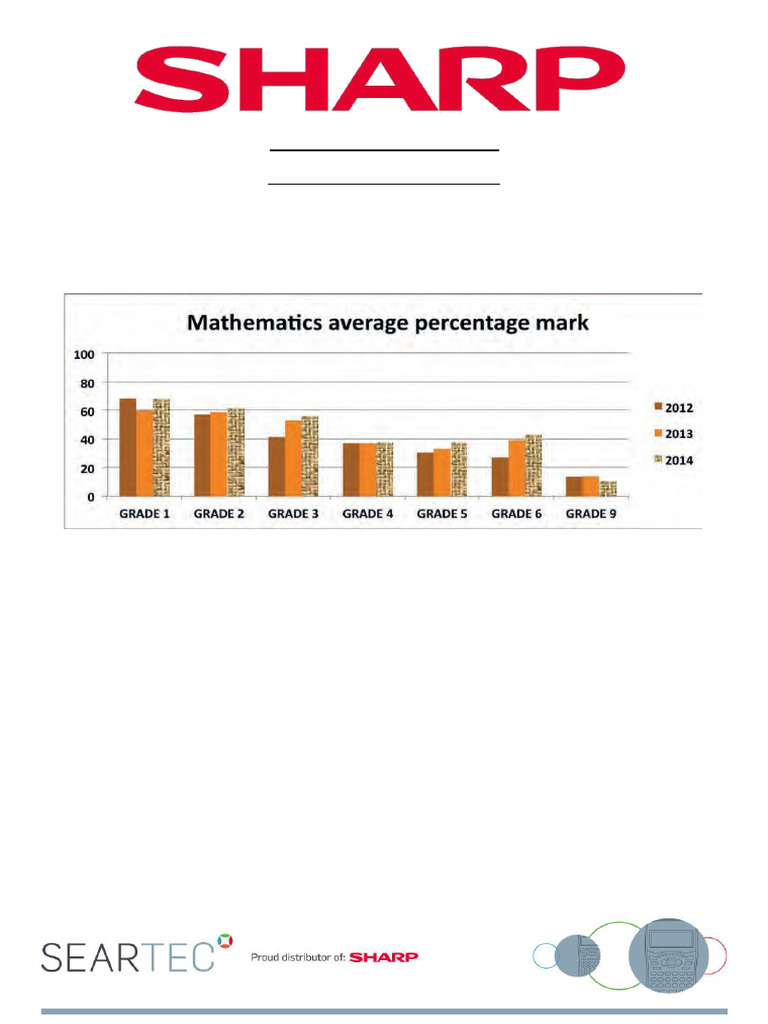 SHARP

Mathematics average percentage mark

100
80
60
40
20
0

GRADE 1 GRADE 2 GRADE 3 GRADE 4 GRADE 5 GRADE 6 GRADE 9

2012
2013
2014

SEARTEC

Proud distributor of: SHARP